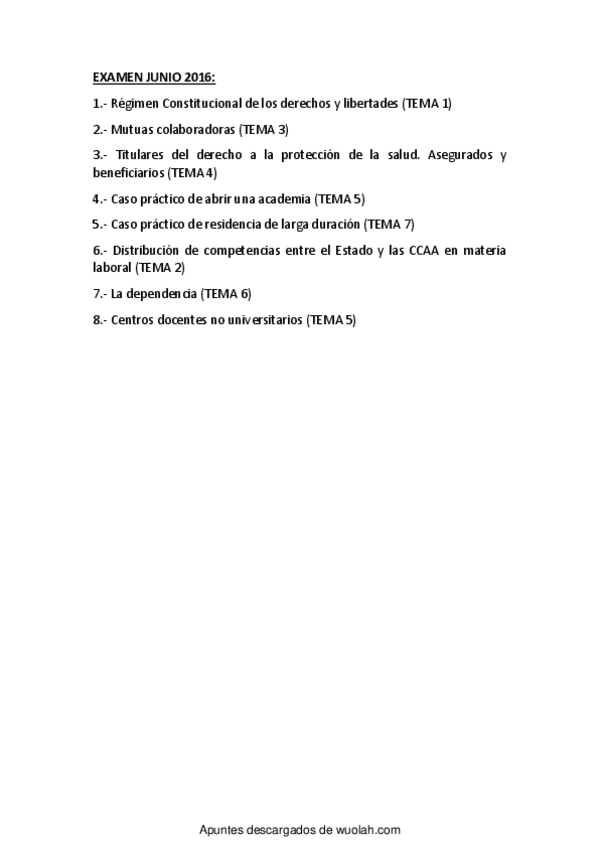 EXAMEN JUNIO 2016:

1.- Régimen Constitucional de los derechos y libertades (TEMA 1)

2.- Mutuas colaboradoras (TEMA 3)

3.- Titulares del derecho a la protección de la salud. Asegurados y beneficiarios (TEMA 4)

4.- Caso práctico de abrir una academia (TEMA 5)

5.- Caso práctico de residencia de larga duración (TEMA 7)

6.- Distribución de competencias entre el Estado y las CCAA en materia laboral (TEMA 2)

7.- La dependencia (TEMA 6)

8.- Centros docentes no universitarios (TEMA 5)

Apuntes descargados de wuolah.com